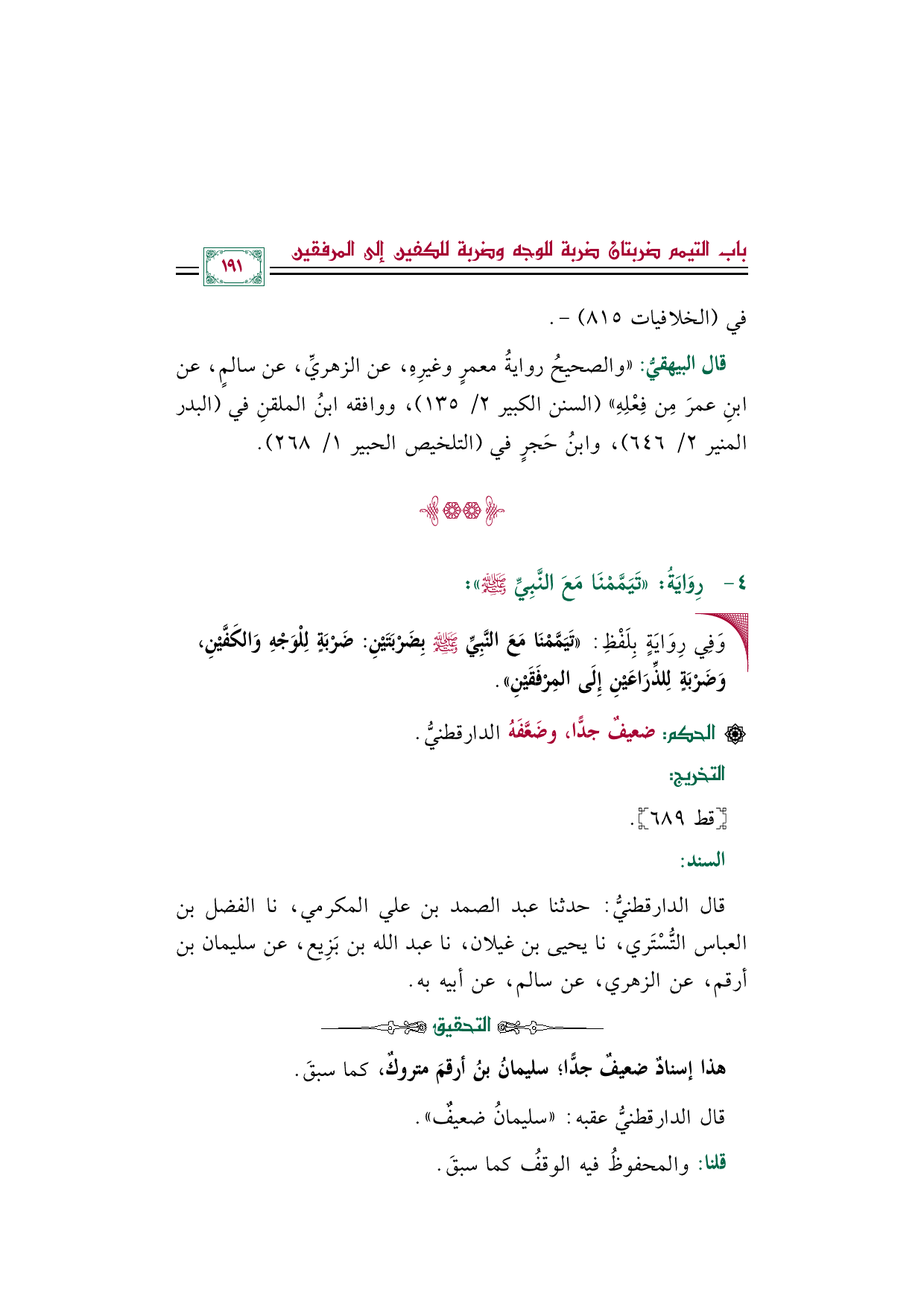 باب التيمم ضربتان ضربة للوجه وضربة للكفين إلى المرفقين

١٩١

في (الخلافيات ٨١٥) -.

قال البيهقيُّ: «والصحيحُ روايةُ معمرٍ وغيرِهِ، عن الزهريِّ، عن سالمٍ، عن ابنِ عمرَ مِن فِعْلِهِ» (السنن الكبير ٢/ ١٣٥)، ووافقه ابنُ الملقنِ في (البدر المنير ٢/ ٦٤٦)، وابنُ حَجرٍ في (التلخيص الحبير ١/ ٢٦٨).

٤- رِوَايَةُ: «تَيَمَّمْنَا مَعَ النَّبِيِّ ﷺ»:

وَفِي رِوَايَةٍ بِلَفْظِ: «تَيَمَّمْنَا مَعَ النَّبِيِّ ﷺ بِضَرْبَتَيْنِ: ضَرْبَةٍ لِلْوَجْهِ وَالكَفَّيْنِ، وَضَرْبَةٍ لِلذِّرَاعَيْنِ إِلَى المِرْفَقَيْنِ».

الحكم: ضعيفٌ جدًّا، وضَعَّفَهُ الدارقطنيُّ.

التخريج:

[قط ٦٨٩].

السند:

قال الدارقطنيُّ: حدثنا عبد الصمد بن علي المكرمي، نا الفضل بن العباس التُّسْتَري، نا يحيى بن غيلان، نا عبد الله بن بَزِيع، عن سليمان بن أرقم، عن الزهري، عن سالم، عن أبيه به.

التحقيق

هذا إسنادٌ ضعيفٌ جدًّا؛ سليمانُ بنُ أرقمَ متروكٌ، كما سبقَ.

قال الدارقطنيُّ عقبه: «سليمانُ ضعيفٌ».

قلنا: والمحفوظُ فيه الوقفُ كما سبقَ.